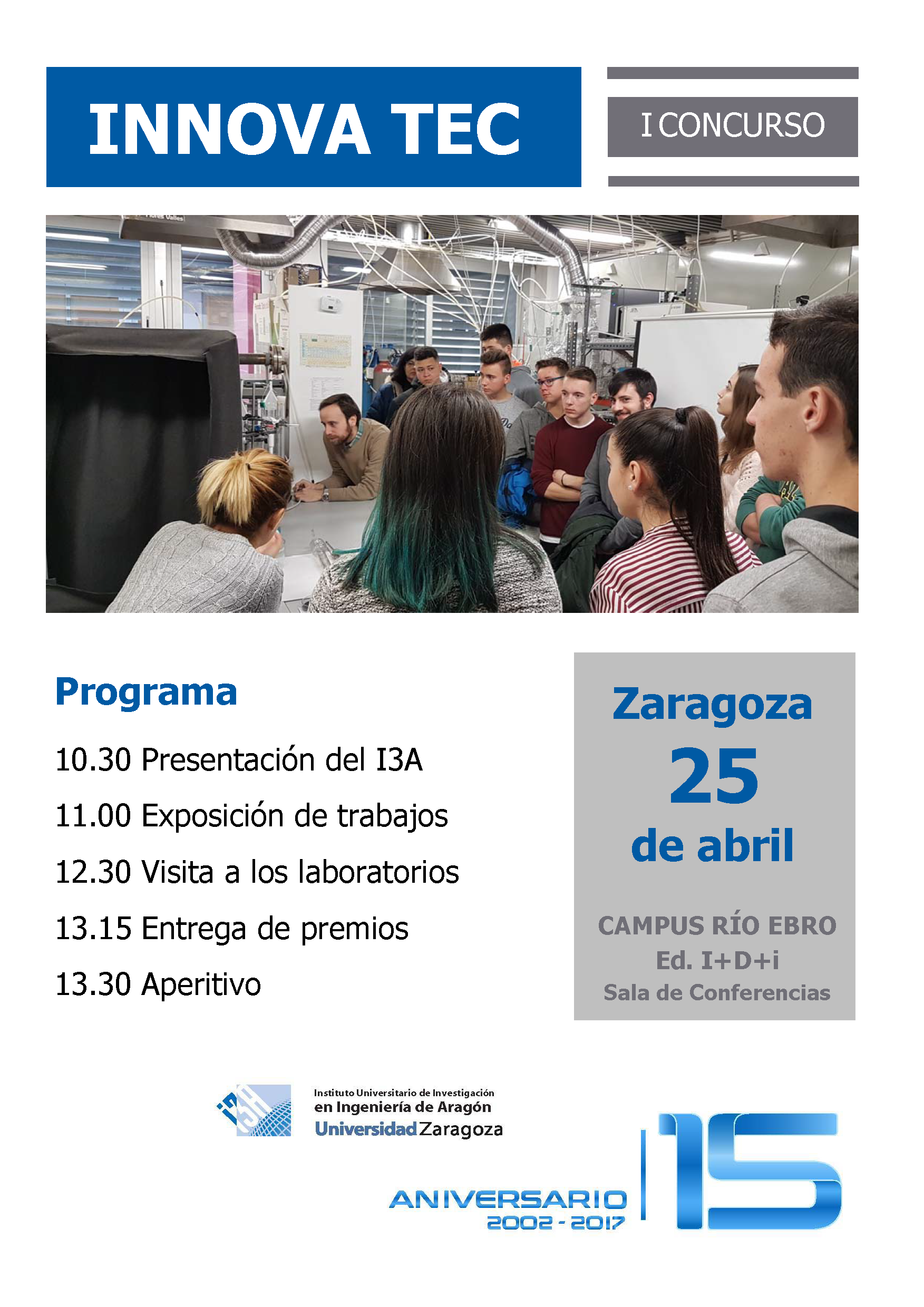 INNOVA TEC

I CONCURSO

Programa

10.30 Presentación del I3A

11.00 Exposición de trabajos

12.30 Visita a los laboratorios

13.15 Entrega de premios

13.30 Aperitivo

Zaragoza
25
de abril

CAMPUS RÍO EBRO
Ed. I+D+i
Sala de Conferencias

i3A
Instituto Universitario de Investigación
en Ingeniería de Aragón
Universidad Zaragoza

ANIVERSARIO
2002 - 2017
15